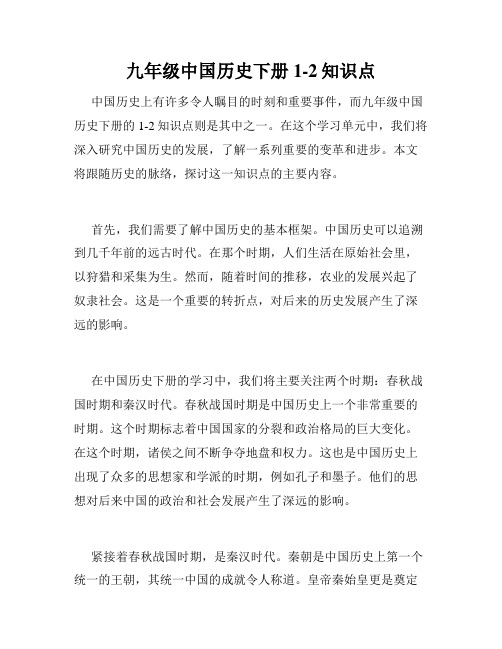 九年级中国历史下册 1-2 知识点

中国历史上有许多令人瞩目的时刻和重要事件，而九年级中国历史下册的 1-2 知识点则是其中之一。在这个学习单元中，我们将深入研究中国历史的发展，了解一系列重要的变革和进步。本文将跟随历史的脉络，探讨这一知识点的主要内容。

首先，我们需要了解中国历史的基本框架。中国历史可以追溯到几千年前的远古时代。在那个时期，人们生活在原始社会里，以狩猎和采集为生。然而，随着时间的推移，农业的发展兴起了奴隶社会。这是一个重要的转折点，对后来的历史发展产生了深远的影响。

在中国历史下册的学习中，我们将主要关注两个时期：春秋战国时期和秦汉时代。春秋战国时期是中国历史上一个非常重要的时期。这个时期标志着中国国家的分裂和政治格局的巨大变化。在这个时期，诸侯之间不断争夺地盘和权力。这也是中国历史上出现了众多的思想家和学派的时期，例如孔子和墨子。他们的思想对后来中国的政治和社会发展产生了深远的影响。

紧接着春秋战国时期，是秦汉时代。秦朝是中国历史上第一个统一的王朝，其统一中国的成就令人称道。皇帝秦始皇更是奠定